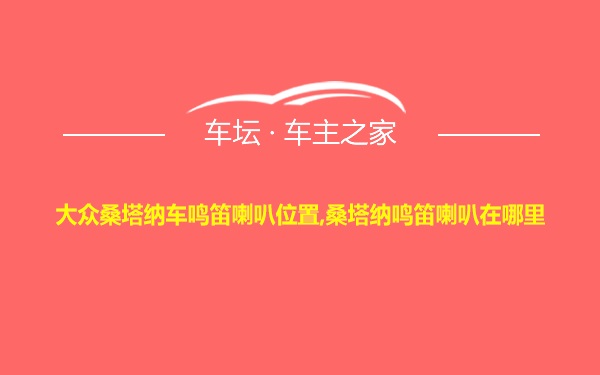 车坛 · 车主之家

大众桑塔纳车鸣笛喇叭位置,桑塔纳鸣笛喇叭在哪里